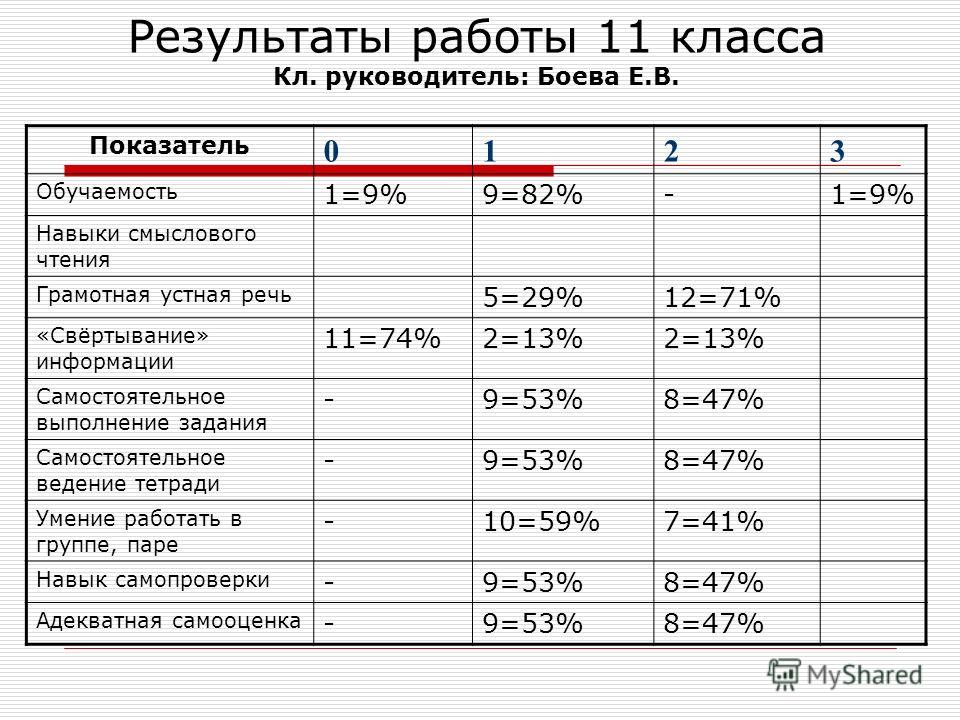 Результаты работы 11 класса
Кл. руководитель: Боева Е.В.

| Показатель | 0 | 1 | 2 | 3 |
|---|---|---|---|---|
| Обучаемость | 1=9% | 9=82% | - | 1=9% |
| Навыки смыслового чтения | | | | |
| Грамотная устная речь | | 5=29% | 12=71% | |
| «Свёртывание» информации | 11=74% | 2=13% | 2=13% | |
| Самостоятельное выполнение задания | - | 9=53% | 8=47% | |
| Самостоятельное ведение тетради | - | 9=53% | 8=47% | |
| Умение работать в группе, паре | - | 10=59% | 7=41% | |
| Навык самопроверки | - | 9=53% | 8=47% | |
| Адекватная самооценка | - | 9=53% | 8=47% | |

MyShared